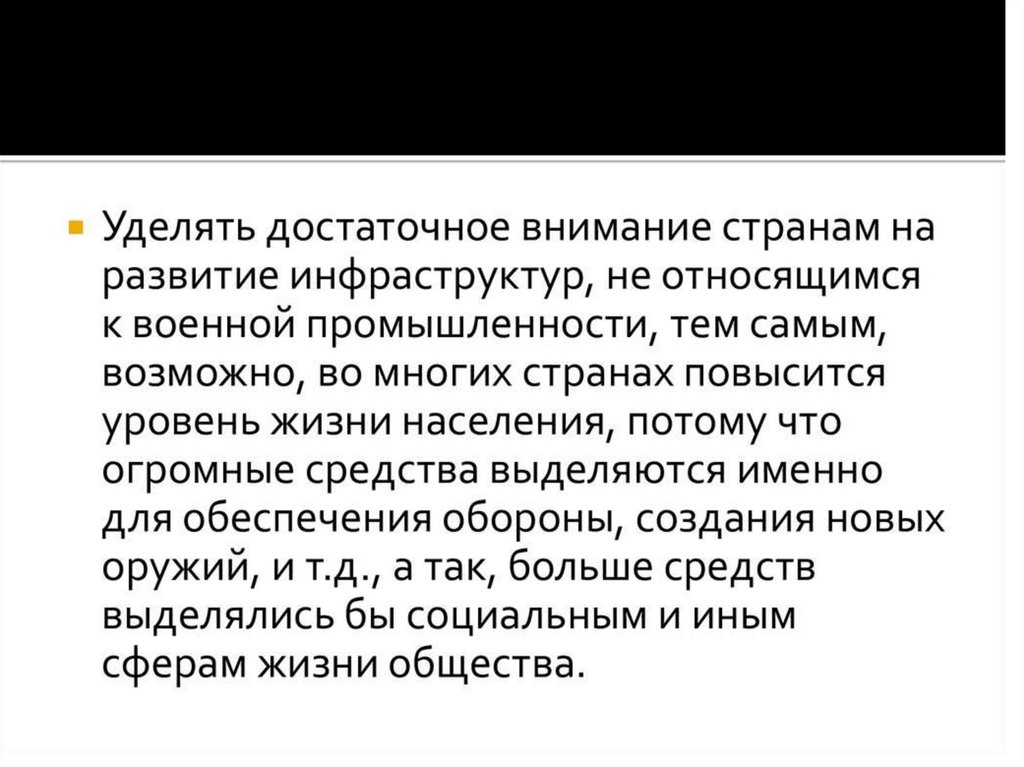 • Уделять достаточное внимание странам на развитие инфраструктур, не относящимся к военной промышленности, тем самым, возможно, во многих странах повысится уровень жизни населения, потому что огромные средства выделяются именно для обеспечения обороны, создания новых оружий, и т.д., а так, больше средств выделялись бы социальным и иным сферам жизни общества.